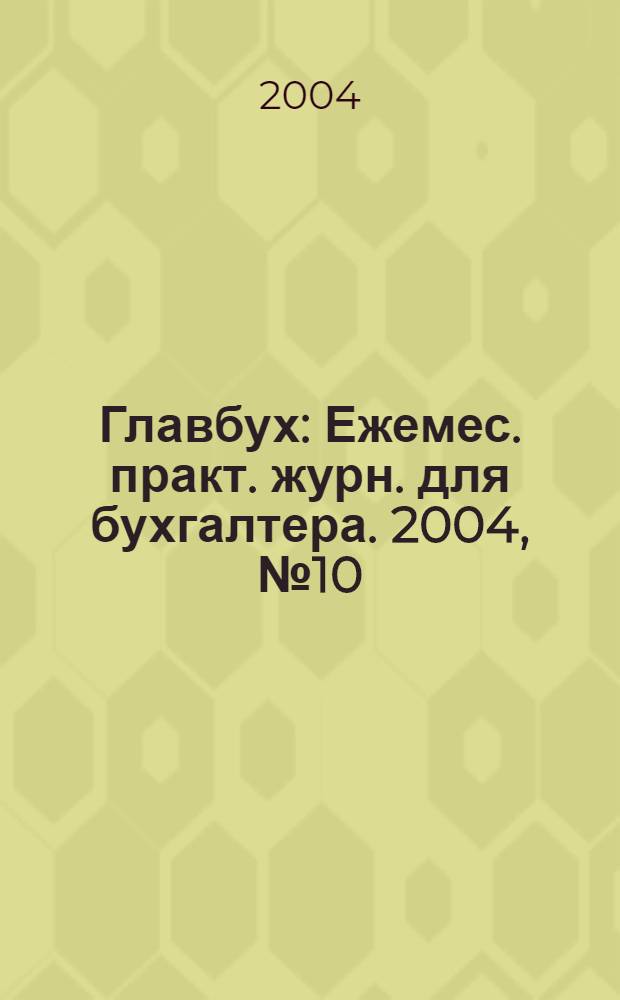 2004

Главбух: Ежемес. практ. журн. для бухгалтера. 2004, №10